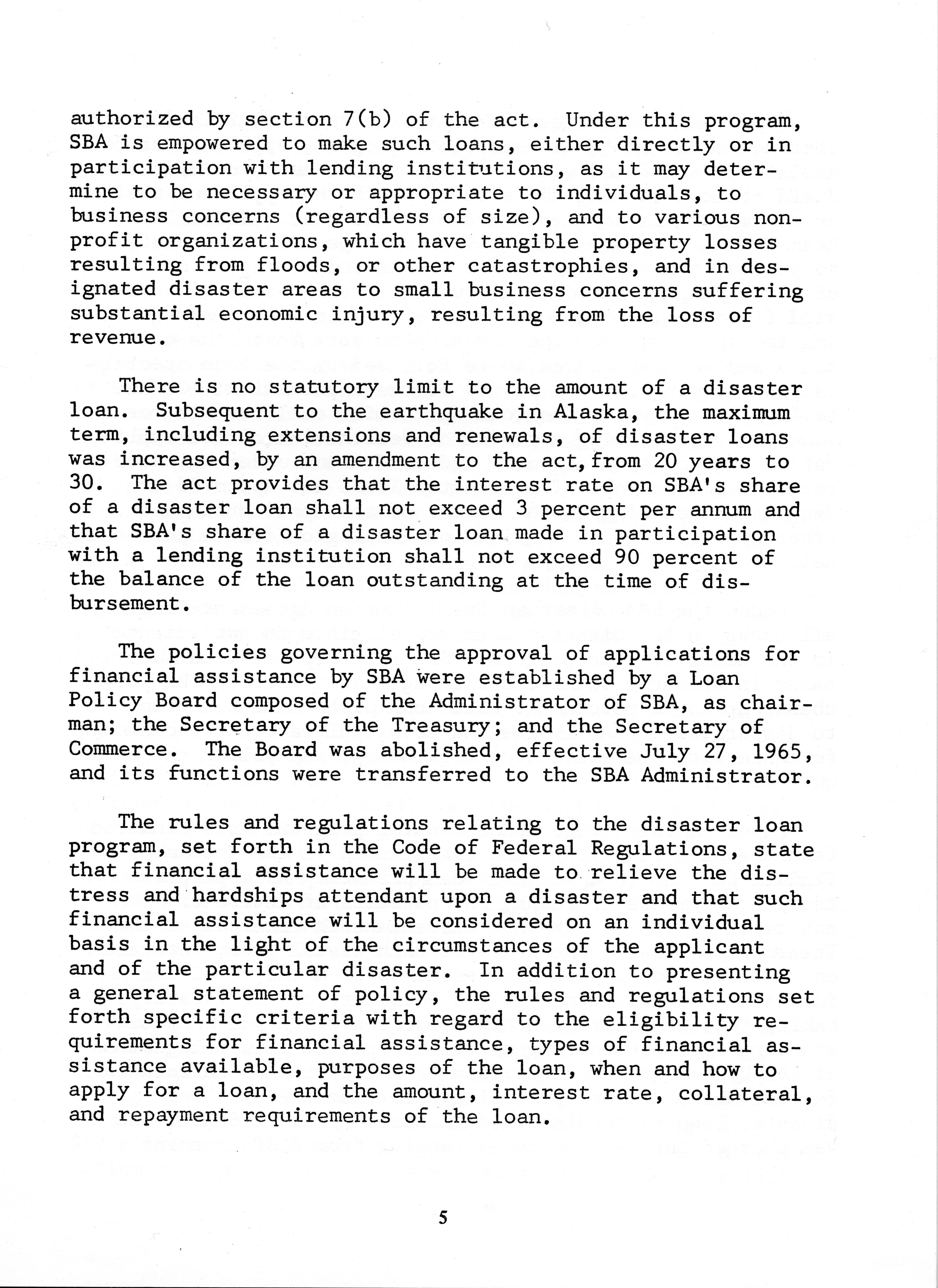 authorized by section 7(b) of the act. Under this program, SBA is empowered to make such loans, either directly or in participation with lending institutions, as it may determine to be necessary or appropriate to individuals, to business concerns (regardless of size), and to various nonprofit organizations, which have tangible property losses resulting from floods, or other catastrophies, and in designated disaster areas to small business concerns suffering substantial economic injury, resulting from the loss of revenue.

There is no statutory limit to the amount of a disaster loan. Subsequent to the earthquake in Alaska, the maximum term, including extensions and renewals, of disaster loans was increased, by an amendment to the act, from 20 years to 30. The act provides that the interest rate on SBA's share of a disaster loan shall not exceed 3 percent per annum and that SBA's share of a disaster loan made in participation with a lending institution shall not exceed 90 percent of the balance of the loan outstanding at the time of disbursement.

The policies governing the approval of applications for financial assistance by SBA were established by a Loan Policy Board composed of the Administrator of SBA, as chairman; the Secretary of the Treasury; and the Secretary of Commerce. The Board was abolished, effective July 27, 1965, and its functions were transferred to the SBA Administrator.

The rules and regulations relating to the disaster loan program, set forth in the Code of Federal Regulations, state that financial assistance will be made to relieve the distress and hardships attendant upon a disaster and that such financial assistance will be considered on an individual basis in the light of the circumstances of the applicant and of the particular disaster. In addition to presenting a general statement of policy, the rules and regulations set forth specific criteria with regard to the eligibility requirements for financial assistance, types of financial assistance available, purposes of the loan, when and how to apply for a loan, and the amount, interest rate, collateral, and repayment requirements of the loan.

5